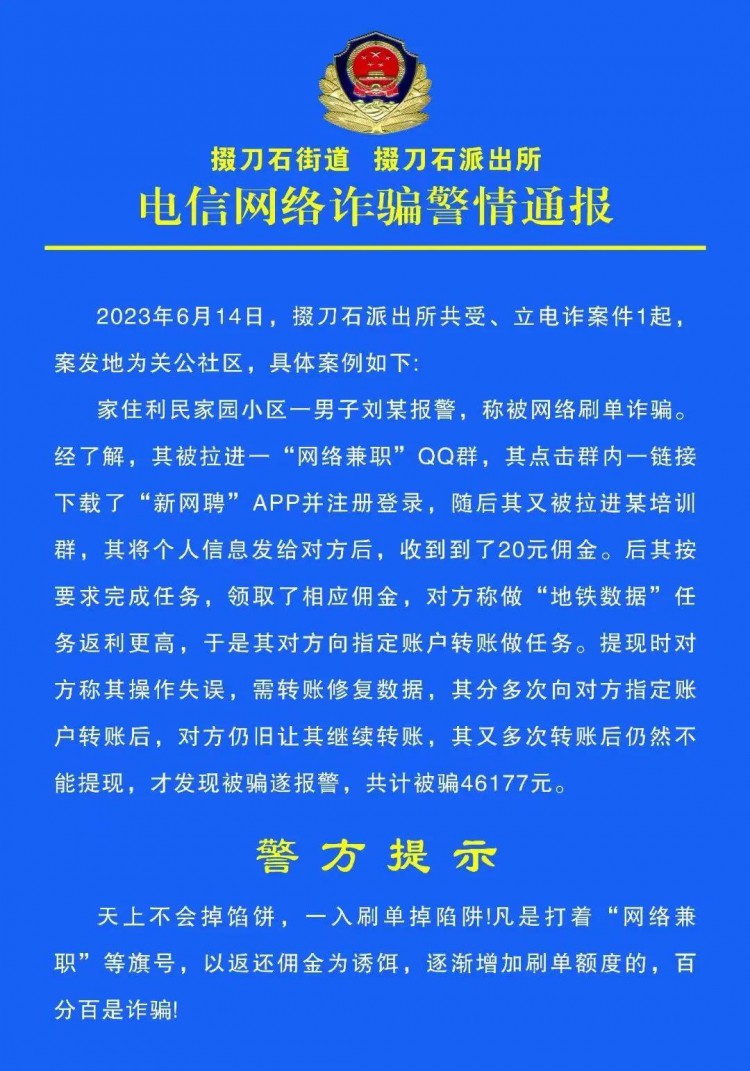 掇刀石街道　掇刀石派出所
电信网络诈骗警情通报

2023年6月14日，掇刀石派出所共受、立电诈案件1起，案发地为关公社区，具体案例如下：

家住利民家园小区一男子刘某报警，称被网络刷单诈骗。经了解，其被拉进一“网络兼职”QQ群，其点击群内一链接下载了“新网聘”APP并注册登录，随后其又被拉进某培训群，其将个人信息发给对方后，收到到了20元佣金。后其按要求完成任务，领取了相应佣金，对方称做“地铁数据”任务返利更高，于是其对方向指定账户转账做任务。提现时对方称其操作失误，需转账修复数据，其分多次向对方指定账户转账后，对方仍旧让其继续转账，其又多次转账后仍然不能提现，才发现被骗遂报警，共计被骗46177元。

警方提示

天上不会掉馅饼，一入刷单掉陷阱!凡是打着“网络兼职”等旗号，以返还佣金为诱饵，逐渐增加刷单额度的，百分百是诈骗!